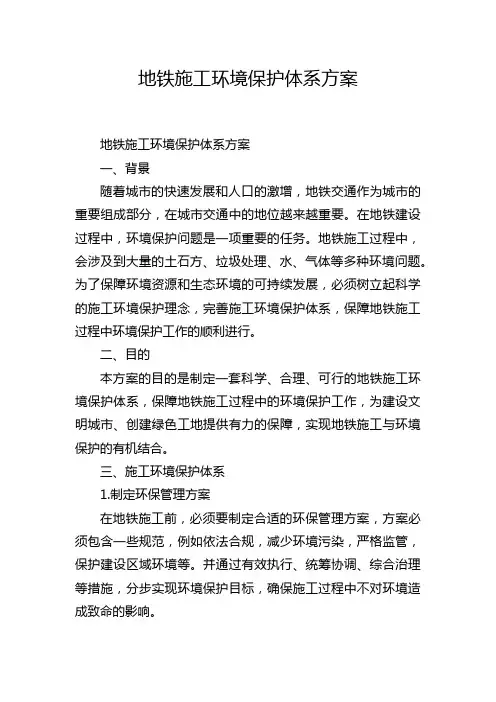 地铁施工环境保护体系方案

地铁施工环境保护体系方案

一、背景

随着城市的快速发展和人口的激增，地铁交通作为城市的重要组成部分，在城市交通中的地位越来越重要。在地铁建设过程中，环境保护问题是一项重要的任务。地铁施工过程中，会涉及到大量的土石方、垃圾处理、水、气体等多种环境问题。为了保障环境资源和生态环境的可持续发展，必须树立起科学的施工环境保护理念，完善施工环境保护体系，保障地铁施工过程中环境保护工作的顺利进行。

二、目的

本方案的目的是制定一套科学、合理、可行的地铁施工环境保护体系，保障地铁施工过程中的环境保护工作，为建设文明城市、创建绿色工地提供有力的保障，实现地铁施工与环境保护的有机结合。

三、施工环境保护体系

1.制定环保管理方案

在地铁施工前，必须要制定合适的环保管理方案，方案必须包含一些规范，例如依法合规，减少环境污染，严格监管，保护建设区域环境等。并通过有效执行、统筹协调、综合治理等措施，分步实现环境保护目标，确保施工过程中不对环境造成致命的影响。